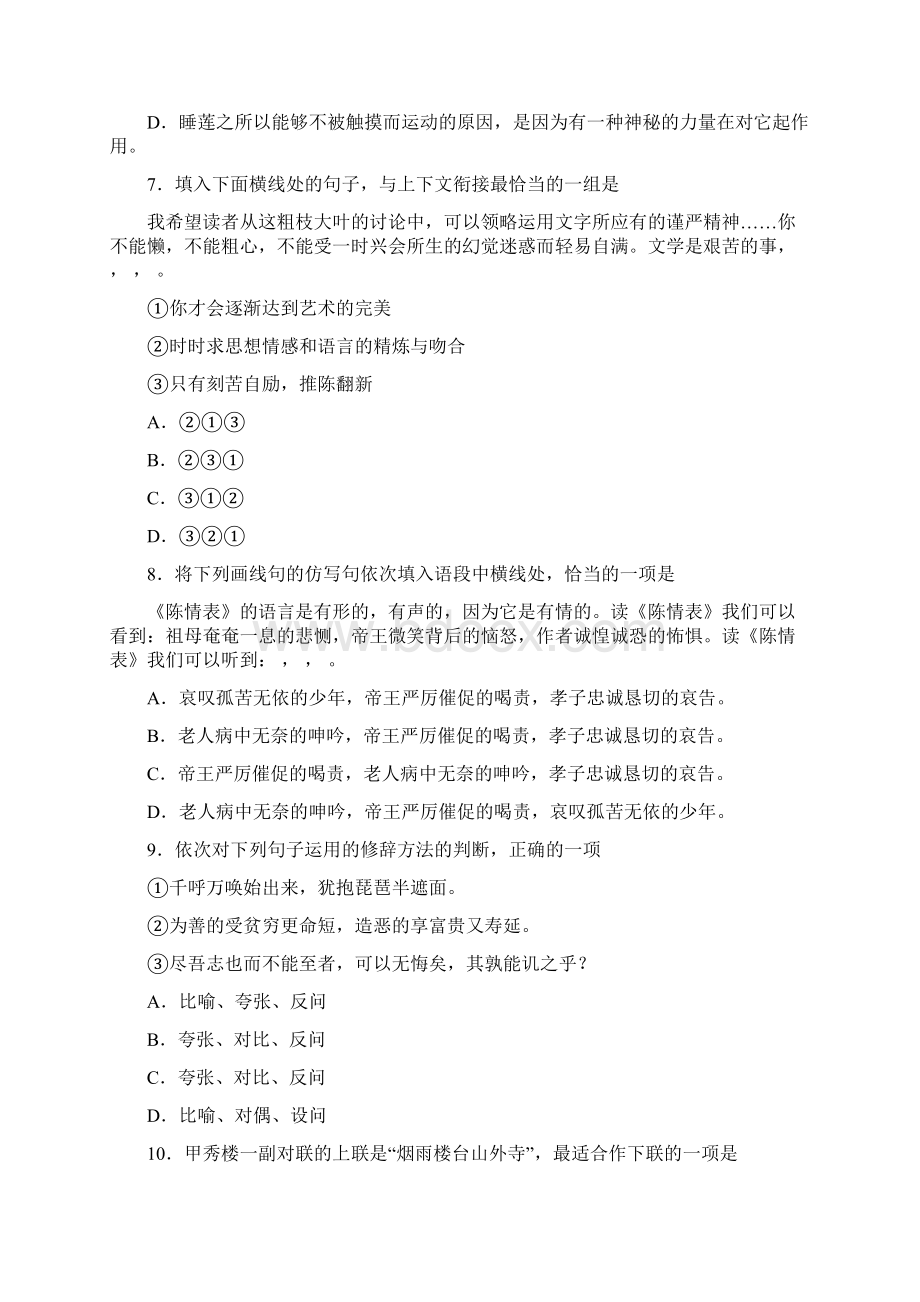 D．睡莲之所以能够不被触摸而运动的原因，是因为有一种神秘的力量在对它起作用。

7．填入下面横线处的句子，与上下文衔接最恰当的一组是

我希望读者从这粗枝大叶的讨论中，可以领略运用文字所应有的谨严精神……你不能懒，不能粗心，不能受一时兴会所生的幻觉迷惑而轻易自满。文学是艰苦的事，，，。

①你才会逐渐达到艺术的完美

②时时求思想情感和语言的精炼与吻合

③只有刻苦自励，推陈翻新

A．②①③

B．②③①

C．③①②

D．③②①

8．将下列画线句的仿写句依次填入语段中横线处，恰当的一项是

《陈情表》的语言是有形的，有声的，因为它是有情的。读《陈情表》我们可以看到：祖母奄奄一息的悲恻，帝王微笑背后的恼怒，作者诚惶诚恐的怖惧。读《陈情表》我们可以听到：，，。

A．哀叹孤苦无依的少年，帝王严厉催促的喝责，孝子忠诚恳切的哀告。

B．老人病中无奈的呻吟，帝王严厉催促的喝责，孝子忠诚恳切的哀告。

C．帝王严厉催促的喝责，老人病中无奈的呻吟，孝子忠诚恳切的哀告。

D．老人病中无奈的呻吟，帝王严厉催促的喝责，哀叹孤苦无依的少年。

9．依次对下列句子运用的修辞方法的判断，正确的一项

①千呼万唤始出来，犹抱琵琶半遮面。

②为善的受贫穷更命短，造恶的享富贵又寿延。

③尽吾志也而不能至者，可以无悔矣，其孰能讥之乎？

A．比喻、夸张、反问

B．夸张、对比、反问

C．夸张、对比、反问

D．比喻、对偶、设问

10．甲秀楼一副对联的上联是“烟雨楼台山外寺”，最适合作下联的一项是